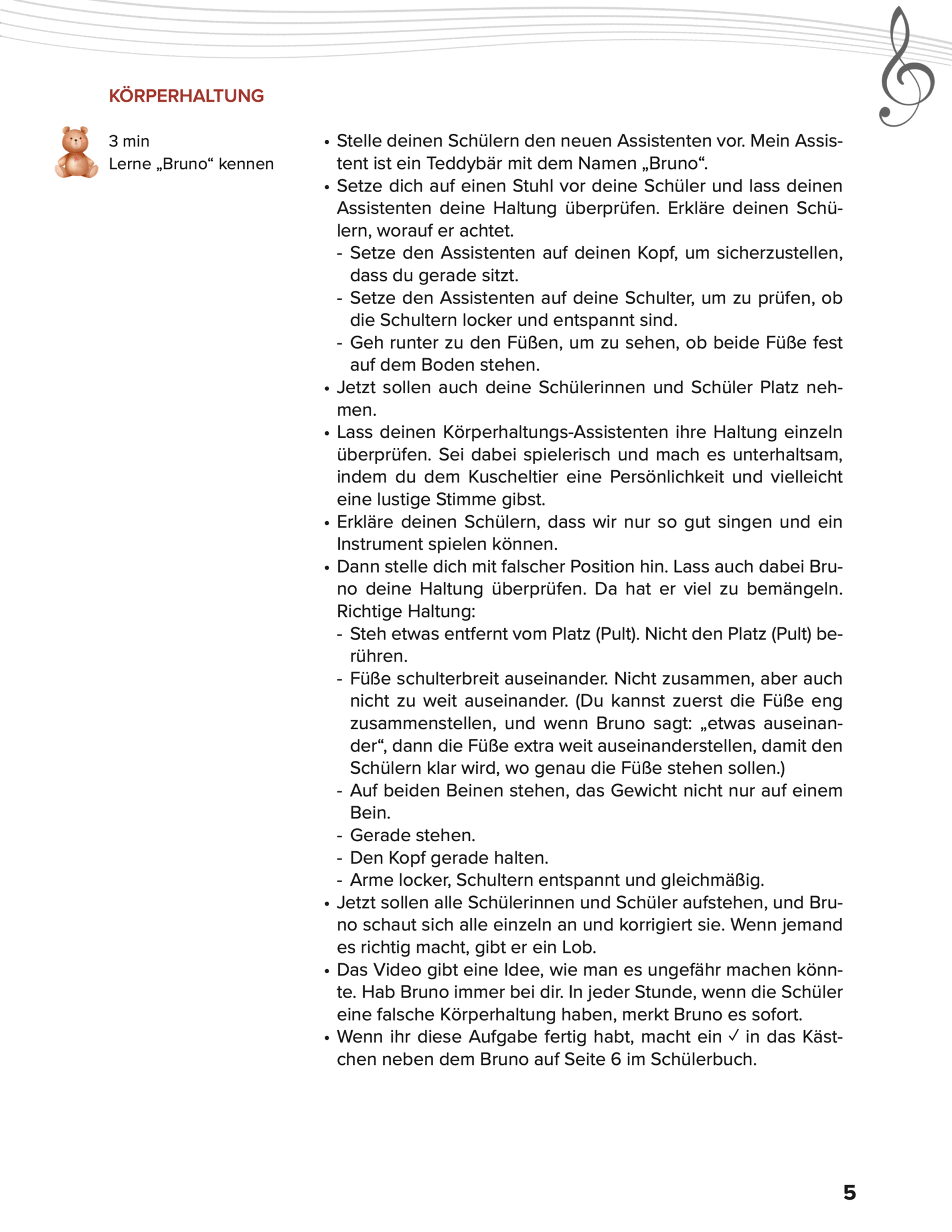 KÖRPERHALTUNG

3 min
Lerne „Bruno“ kennen

• Stelle deinen Schülern den neuen Assistenten vor. Mein Assistent ist ein Teddybär mit dem Namen „Bruno“.
• Setze dich auf einen Stuhl vor deine Schüler und lass deinen Assistenten deine Haltung überprüfen. Erkläre deinen Schülern, worauf er achtet.
- Setze den Assistenten auf deinen Kopf, um sicherzustellen, dass du gerade sitzt.
- Setze den Assistenten auf deine Schulter, um zu prüfen, ob die Schultern locker und entspannt sind.
- Geh runter zu den Füßen, um zu sehen, ob beide Füße fest auf dem Boden stehen.
• Jetzt sollen auch deine Schülerinnen und Schüler Platz nehmen.
• Lass deinen Körperhaltungs-Assistenten ihre Haltung einzeln überprüfen. Sei dabei spielerisch und mach es unterhaltsam, indem du dem Kuscheltier eine Persönlichkeit und vielleicht eine lustige Stimme gibst.
• Erkläre deinen Schülern, dass wir nur so gut singen und ein Instrument spielen können.
• Dann stelle dich mit falscher Position hin. Lass auch dabei Bruno deine Haltung überprüfen. Da hat er viel zu bemängeln. Richtige Haltung:
- Steh etwas entfernt vom Platz (Pult). Nicht den Platz (Pult) berühren.
- Füße schulterbreit auseinander. Nicht zusammen, aber auch nicht zu weit auseinander. (Du kannst zuerst die Füße eng zusammenstellen, und wenn Bruno sagt: „etwas auseinander“, dann die Füße extra weit auseinanderstellen, damit den Schülern klar wird, wo genau die Füße stehen sollen.)
- Auf beiden Beinen stehen, das Gewicht nicht nur auf einem Bein.
- Gerade stehen.
- Den Kopf gerade halten.
- Arme locker, Schultern entspannt und gleichmäßig.
• Jetzt sollen alle Schülerinnen und Schüler aufstehen, und Bruno schaut sich alle einzeln an und korrigiert sie. Wenn jemand es richtig macht, gibt er ein Lob.
• Das Video gibt eine Idee, wie man es ungefähr machen könnte. Hab Bruno immer bei dir. In jeder Stunde, wenn die Schüler eine falsche Körperhaltung haben, merkt Bruno es sofort.
• Wenn ihr diese Aufgabe fertig habt, macht ein ✓ in das Kästchen neben dem Bruno auf Seite 6 im Schülerbuch.

5